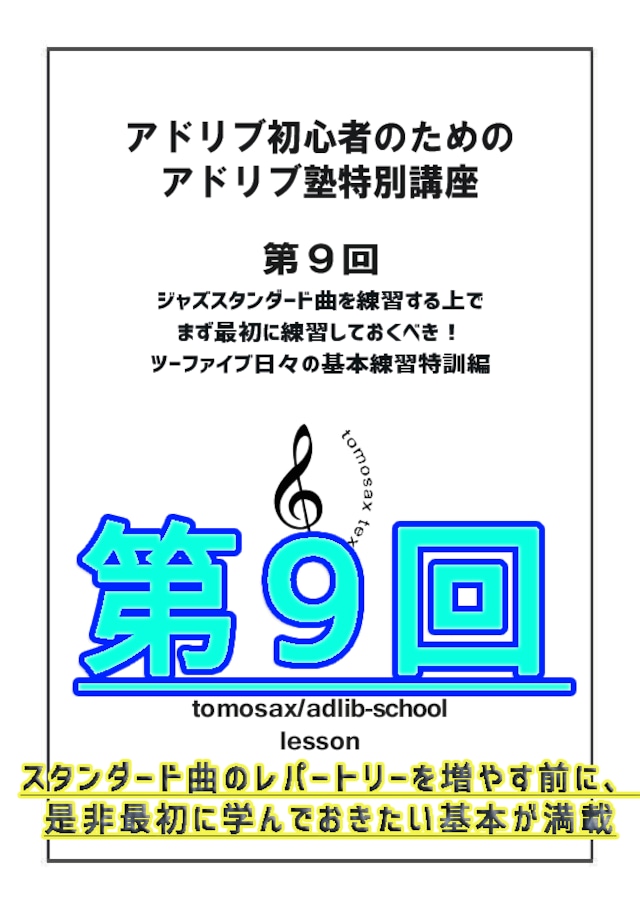 アドリブ初心者のための
アドリブ塾特別講座

第９回

ジャズスタンダード曲を練習する上で
まず最初に練習しておくべき！
ツーファイブ日々の基本練習特訓編

tomosax tex

第９回

tomosax/adlib-school
lesson

スタンダード曲のレパートリーを増やす前に、
是非最初に学んでおきたい基本が満載